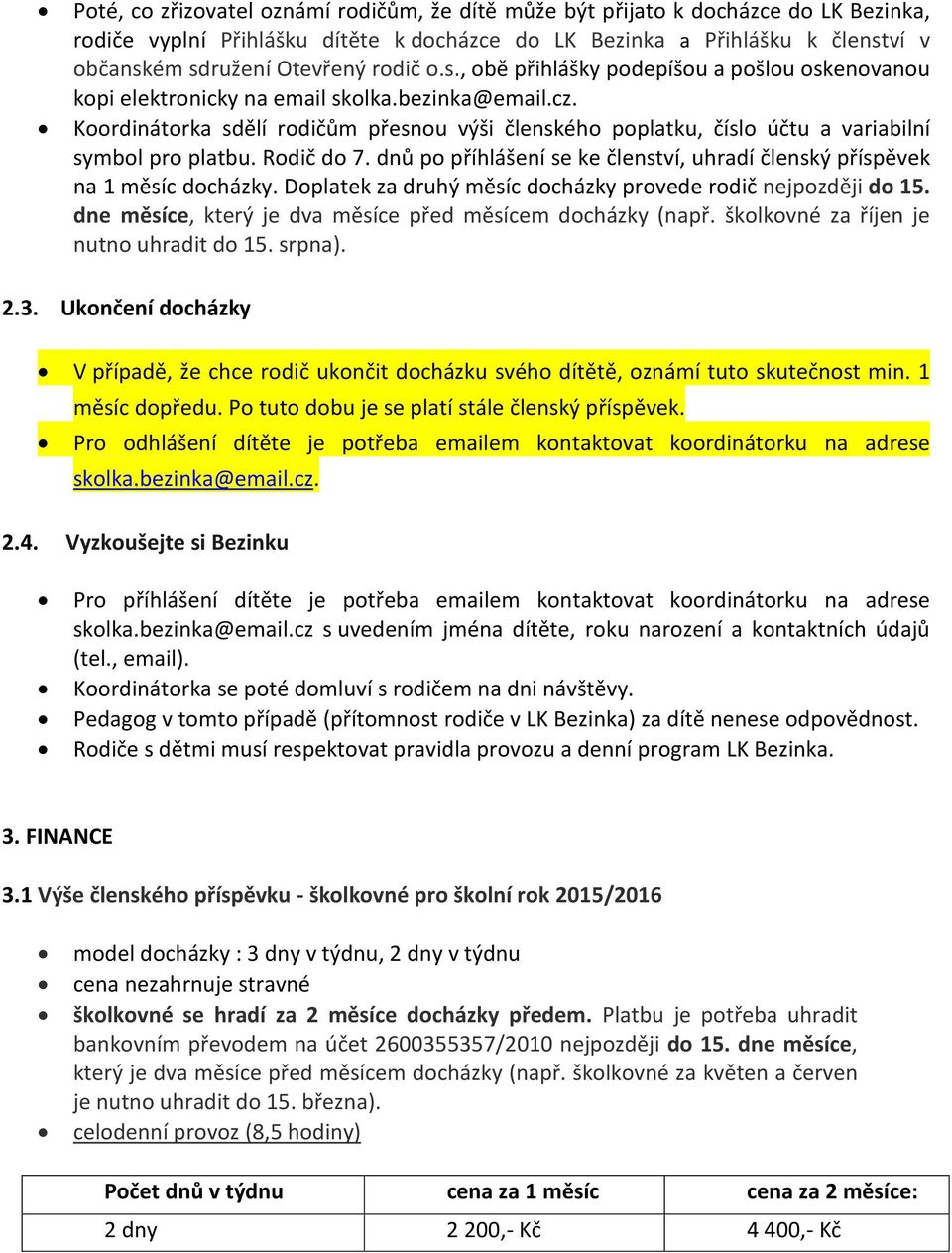 • Poté, co zřizovatel oznámí rodičům, že dítě může být přijato k docházce do LK Bezinka, rodiče vyplní Přihlášku dítěte k docházce do LK Bezinka a Přihlášku k členství v občanském sdružení Otevřený rodič o.s., obě přihlášky podepíšou a pošlou oskenovanou kopi elektronicky na email skolka.bezinka@email.cz.
• Koordinátorka sdělí rodičům přesnou výši členského poplatku, číslo účtu a variabilní symbol pro platbu. Rodič do 7. dnů po příhlášení se ke členství, uhradí členský příspěvek na 1 měsíc docházky. Doplatek za druhý měsíc docházky provede rodič nejpozději do 15. dne měsíce, který je dva měsíce před měsícem docházky (např. školkovné za říjen je nutno uhradit do 15. srpna).

2.3. Ukončení docházky

• V případě, že chce rodič ukončit docházku svého dítětě, oznámí tuto skutečnost min. 1 měsíc dopředu. Po tuto dobu je se platí stále členský příspěvek.
• Pro odhlášení dítěte je potřeba emailem kontaktovat koordinátorku na adrese skolka.bezinka@email.cz.

2.4. Vyzkoušejte si Bezinku

• Pro příhlášení dítěte je potřeba emailem kontaktovat koordinátorku na adrese skolka.bezinka@email.cz s uvedením jména dítěte, roku narození a kontaktních údajů (tel., email).
• Koordinátorka se poté domluví s rodičem na dni návštěvy.
• Pedagog v tomto případě (přítomnost rodiče v LK Bezinka) za dítě nenese odpovědnost.
• Rodiče s dětmi musí respektovat pravidla provozu a denní program LK Bezinka.

3. FINANCE

3.1 Výše členského příspěvku - školkovné pro školní rok 2015/2016

• model docházky : 3 dny v týdnu, 2 dny v týdnu
• cena nezahrnuje stravné
• školkovné se hradí za 2 měsíce docházky předem. Platbu je potřeba uhradit bankovním převodem na účet 2600355357/2010 nejpozději do 15. dne měsíce, který je dva měsíce před měsícem docházky (např. školkovné za květen a červen je nutno uhradit do 15. března).
• celodenní provoz (8,5 hodiny)

| Počet dnů v týdnu | cena za 1 měsíc | cena za 2 měsíce: |
|---|---|---|
| 2 dny | 2 200,- Kč | 4 400,- Kč |